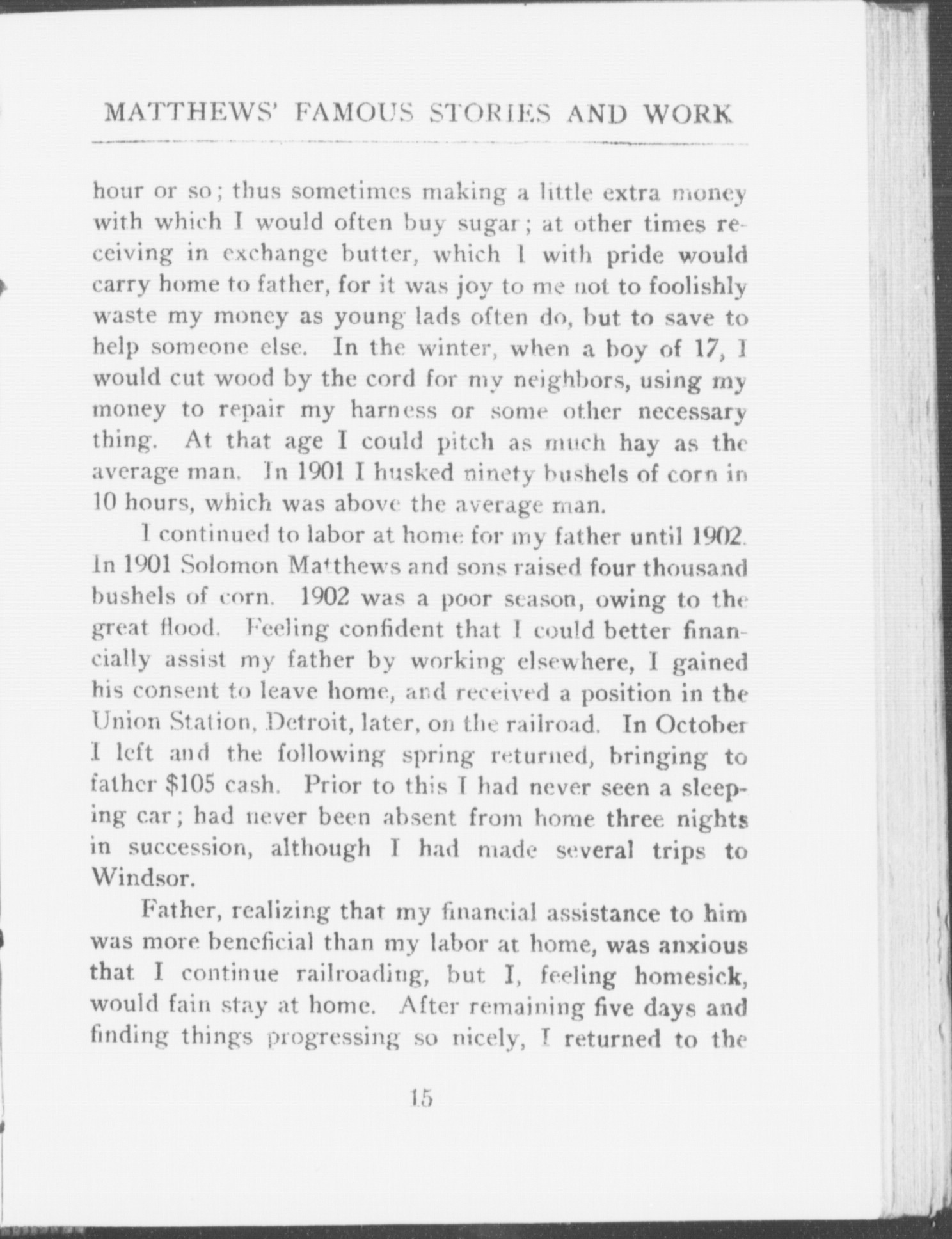 MATTHEWS' FAMOUS STORIES AND WORK

hour or so; thus sometimes making a little extra money with which I would often buy sugar; at other times receiving in exchange butter, which I with pride would carry home to father, for it was joy to me not to foolishly waste my money as young lads often do, but to save to help someone else. In the winter, when a boy of 17, I would cut wood by the cord for my neighbors, using my money to repair my harness or some other necessary thing. At that age I could pitch as much hay as the average man. In 1901 I husked ninety bushels of corn in 10 hours, which was above the average man.

I continued to labor at home for my father until 1902. In 1901 Solomon Matthews and sons raised four thousand bushels of corn. 1902 was a poor season, owing to the great flood. Feeling confident that I could better financially assist my father by working elsewhere, I gained his consent to leave home, and received a position in the Union Station, Detroit, later, on the railroad. In October I left and the following spring returned, bringing to father $105 cash. Prior to this I had never seen a sleeping car; had never been absent from home three nights in succession, although I had made several trips to Windsor.

Father, realizing that my financial assistance to him was more beneficial than my labor at home, was anxious that I continue railroading, but I, feeling homesick, would fain stay at home. After remaining five days and finding things progressing so nicely, I returned to the

15